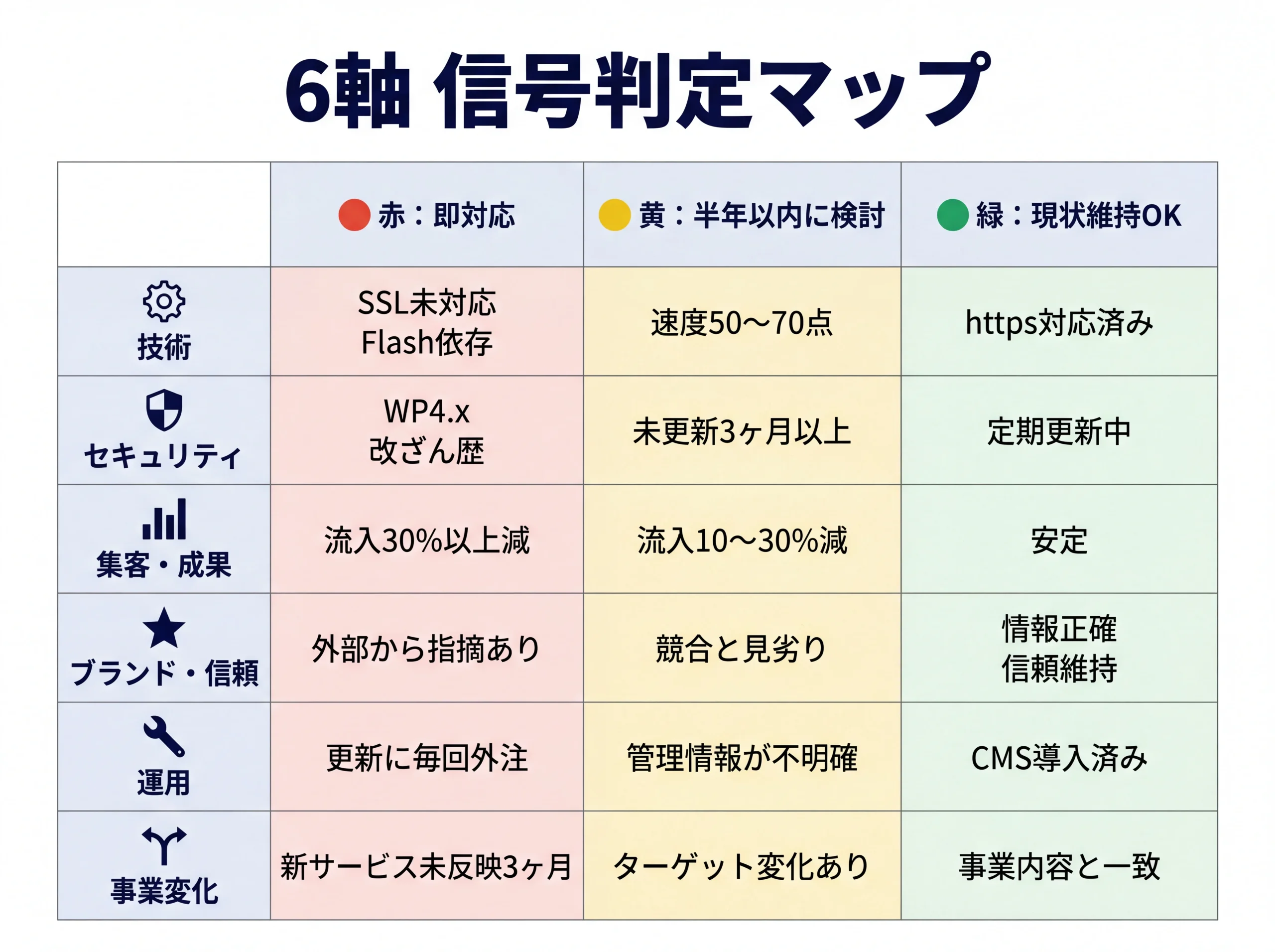 6軸 信号判定マップ

| | 赤：即対応 | 黄：半年以内に検討 | 緑：現状維持OK |
|---|---|---|---|
| 技術 | SSL未対応 Flash依存 | 速度50〜70点 | https対応済み |
| セキュリティ | WP4.x 改ざん歴 | 未更新3ヶ月以上 | 定期更新中 |
| 集客・成果 | 流入30%以上減 | 流入10〜30%減 | 安定 |
| ブランド・信頼 | 外部から指摘あり | 競合と見劣り | 情報正確 信頼維持 |
| 運用 | 更新に毎回外注 | 管理情報が不明確 | CMS導入済み |
| 事業変化 | 新サービス未反映3ヶ月 | ターゲット変化あり | 事業内容と一致 |